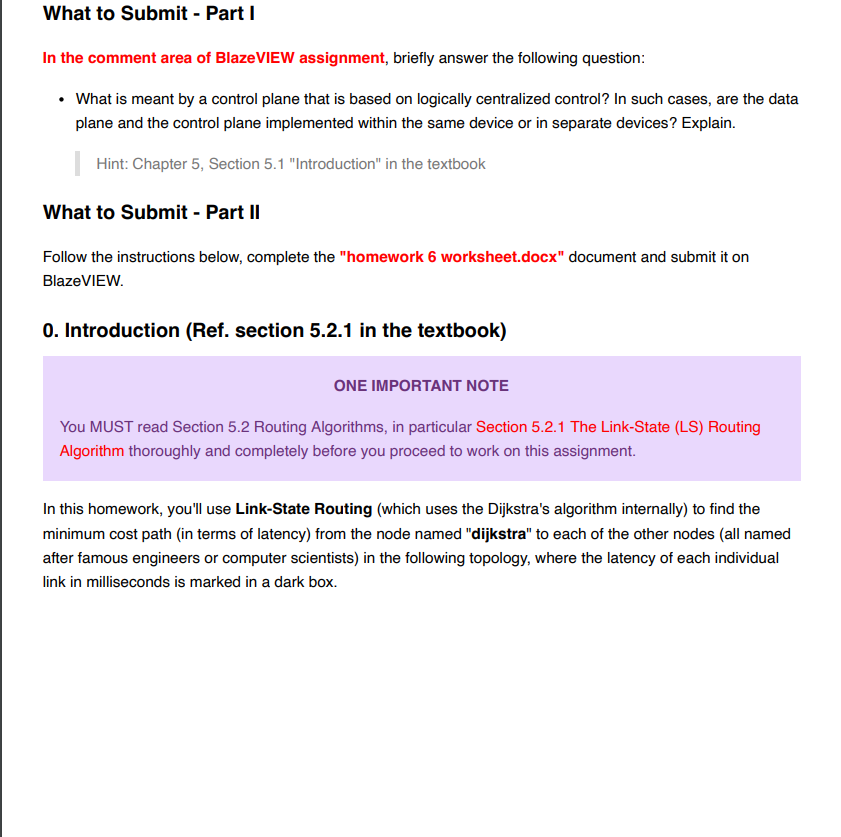 What to Submit - Part I

In the comment area of BlazeVIEW assignment, briefly answer the following question:

• What is meant by a control plane that is based on logically centralized control? In such cases, are the data plane and the control plane implemented within the same device or in separate devices? Explain.

Hint: Chapter 5, Section 5.1 "Introduction" in the textbook

What to Submit - Part II

Follow the instructions below, complete the "homework 6 worksheet.docx" document and submit it on BlazeVIEW.

0. Introduction (Ref. section 5.2.1 in the textbook)

ONE IMPORTANT NOTE

You MUST read Section 5.2 Routing Algorithms, in particular Section 5.2.1 The Link-State (LS) Routing Algorithm thoroughly and completely before you proceed to work on this assignment.

In this homework, you'll use Link-State Routing (which uses the Dijkstra's algorithm internally) to find the minimum cost path (in terms of latency) from the node named "dijkstra" to each of the other nodes (all named after famous engineers or computer scientists) in the following topology, where the latency of each individual link in milliseconds is marked in a dark box.